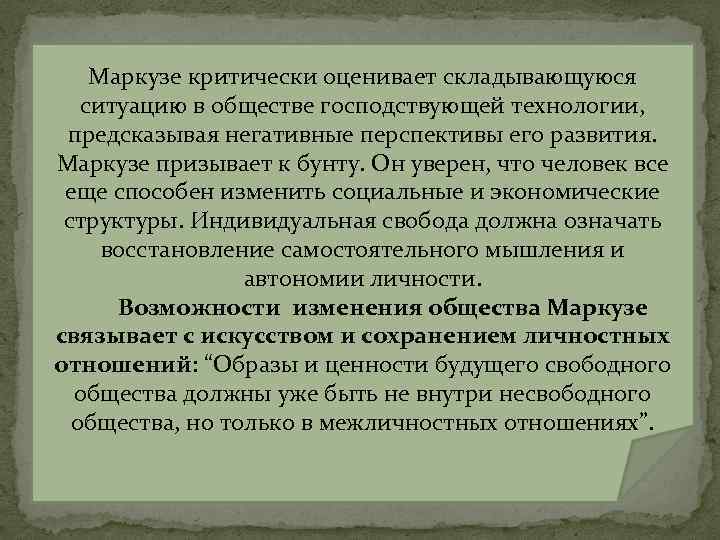 Маркузе критически оценивает складывающуюся ситуацию в обществе господствующей технологии, предсказывая негативные перспективы его развития. Маркузе призывает к бунту. Он уверен, что человек все еще способен изменить социальные и экономические структуры. Индивидуальная свобода должна означать восстановление самостоятельного мышления и автономии личности.

Возможности изменения общества Маркузе связывает с искусством и сохранением личностных отношений: “Образы и ценности будущего свободного общества должны уже быть не внутри несвободного общества, но только в межличностных отношениях”.